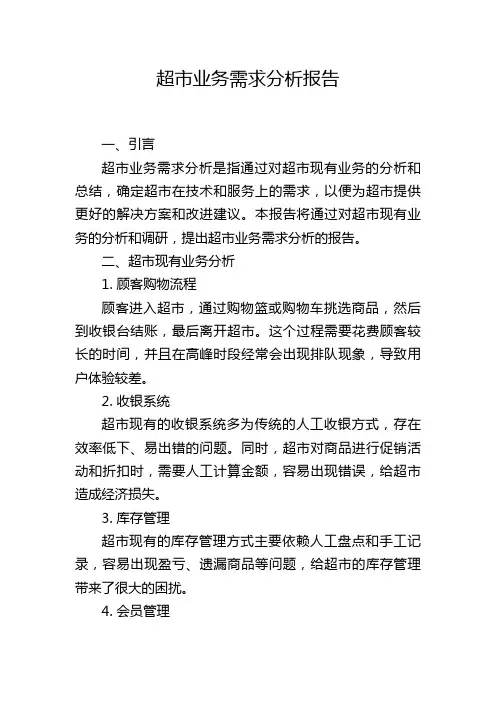 超市业务需求分析报告

一、引言

超市业务需求分析是指通过对超市现有业务的分析和总结，确定超市在技术和服务上的需求，以便为超市提供更好的解决方案和改进建议。本报告将通过对超市现有业务的分析和调研，提出超市业务需求分析的报告。

二、超市现有业务分析

1. 顾客购物流程

顾客进入超市，通过购物篮或购物车挑选商品，然后到收银台结账，最后离开超市。这个过程需要花费顾客较长的时间，并且在高峰时段经常会出现排队现象，导致用户体验较差。

2. 收银系统

超市现有的收银系统多为传统的人工收银方式，存在效率低下、易出错的问题。同时，超市对商品进行促销活动和折扣时，需要人工计算金额，容易出现错误，给超市造成经济损失。

3. 库存管理

超市现有的库存管理方式主要依赖人工盘点和手工记录，容易出现盈亏、遗漏商品等问题，给超市的库存管理带来了很大的困扰。

4. 会员管理